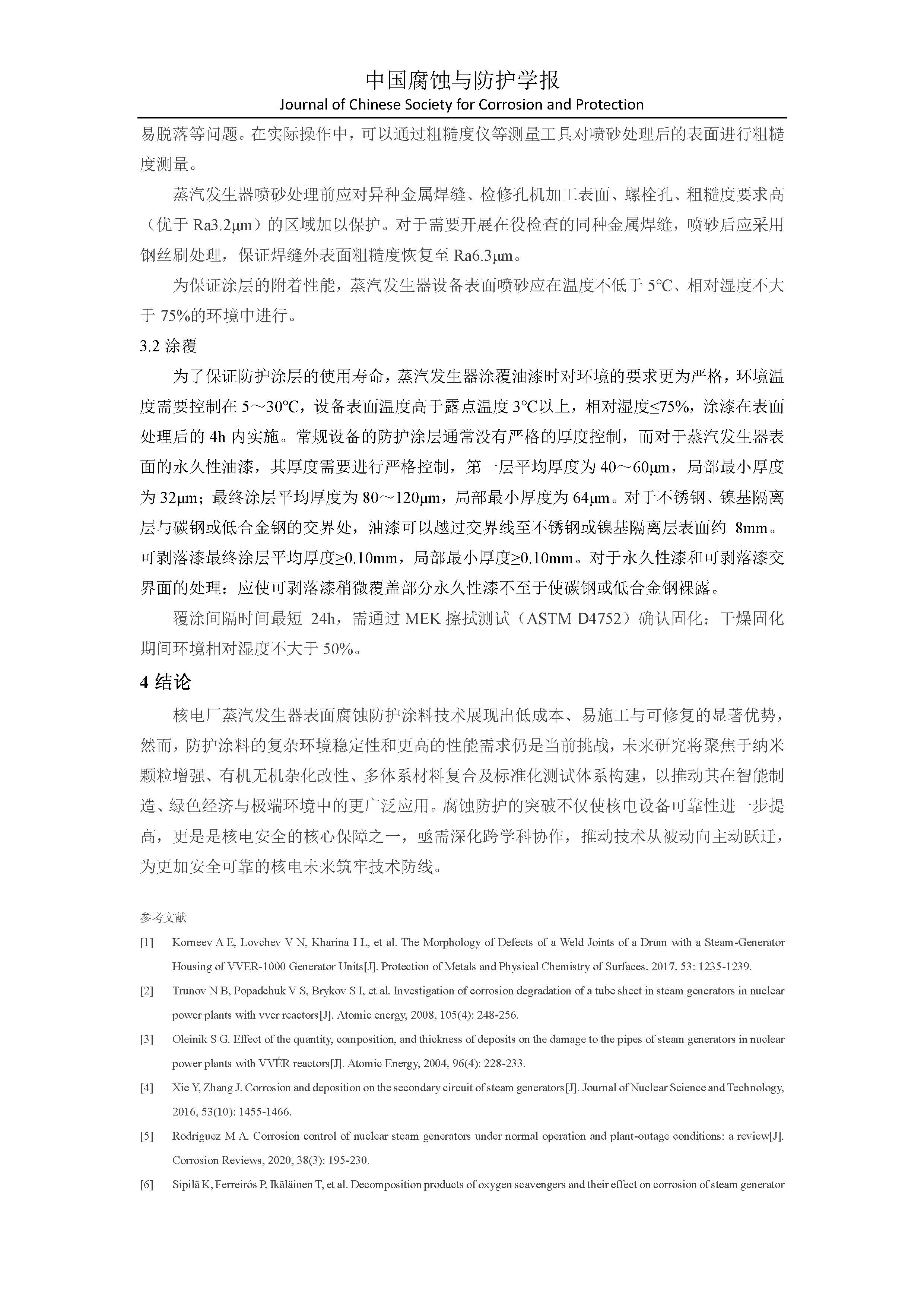 中国腐蚀与防护学报
Journal of Chinese Society for Corrosion and Protection

易脱落等问题。在实际操作中，可以通过粗糙度仪等测量工具对喷砂处理后的表面进行粗糙度测量。

蒸汽发生器喷砂处理前应对异种金属焊缝、检修孔机加工表面、螺栓孔、粗糙度要求高（优于 Ra3.2μm）的区域加以保护。对于需要开展在役检查的同种金属焊缝，喷砂后应采用钢丝刷处理，保证焊缝外表面粗糙度恢复至 Ra6.3μm。

为保证涂层的附着性能，蒸汽发生器设备表面喷砂应在温度不低于 5℃、相对湿度不大于 75%的环境中进行。

3.2 涂覆

为了保证防护涂层的使用寿命，蒸汽发生器涂覆油漆时对环境的要求更为严格，环境温度需要控制在 5～30℃，设备表面温度高于露点温度 3℃以上，相对湿度≤75%，涂漆在表面处理后的 4h 内实施。常规设备的防护涂层通常没有严格的厚度控制，而对于蒸汽发生器表面的永久性油漆，其厚度需要进行严格控制，第一层平均厚度为 40～60μm，局部最小厚度为 32μm；最终涂层平均厚度为 80～120μm，局部最小厚度为 64μm。对于不锈钢、镍基隔离层与碳钢或低合金钢的交界处，油漆可以越过交界线至不锈钢或镍基隔离层表面约 8mm。可剥落漆最终涂层平均厚度≥0.10mm，局部最小厚度≥0.10mm。对于永久性漆和可剥落漆交界面的处理：应使可剥落漆稍微覆盖部分永久性漆不至于使碳钢或低合金钢裸露。

覆涂间隔时间最短 24h，需通过 MEK 擦拭测试（ASTM D4752）确认固化；干燥固化期间环境相对湿度不大于 50%。

4 结论

核电厂蒸汽发生器表面腐蚀防护涂料技术展现出低成本、易施工与可修复的显著优势，然而，防护涂料的复杂环境稳定性和更高的性能需求仍是当前挑战，未来研究将聚焦于纳米颗粒增强、有机无机杂化改性、多体系材料复合及标准化测试体系构建，以推动其在智能制造、绿色经济与极端环境中的更广泛应用。腐蚀防护的突破不仅使核电设备可靠性进一步提高，更是是核电安全的核心保障之一，亟需深化跨学科协作，推动技术从被动向主动跃迁，为更加安全可靠的核电未来筑牢技术防线。

参考文献

[1] Korneev A E, Lovchev V N, Kharina I L, et al. The Morphology of Defects of a Weld Joints of a Drum with a Steam-Generator Housing of VVER-1000 Generator Units[J]. Protection of Metals and Physical Chemistry of Surfaces, 2017, 53: 1235-1239.

[2] Trunov N B, Popadchuk V S, Brykov S I, et al. Investigation of corrosion degradation of a tube sheet in steam generators in nuclear power plants with vver reactors[J]. Atomic energy, 2008, 105(4): 248-256.

[3] Oleinik S G. Effect of the quantity, composition, and thickness of deposits on the damage to the pipes of steam generators in nuclear power plants with VVÉR reactors[J]. Atomic Energy, 2004, 96(4): 228-233.

[4] Xie Y, Zhang J. Corrosion and deposition on the secondary circuit of steam generators[J]. Journal of Nuclear Science and Technology, 2016, 53(10): 1455-1466.

[5] Rodríguez M A. Corrosion control of nuclear steam generators under normal operation and plant-outage conditions: a review[J]. Corrosion Reviews, 2020, 38(3): 195-230.

[6] Sipilä K, Ferreirós P, Ikäläinen T, et al. Decomposition products of oxygen scavengers and their effect on corrosion of steam generator